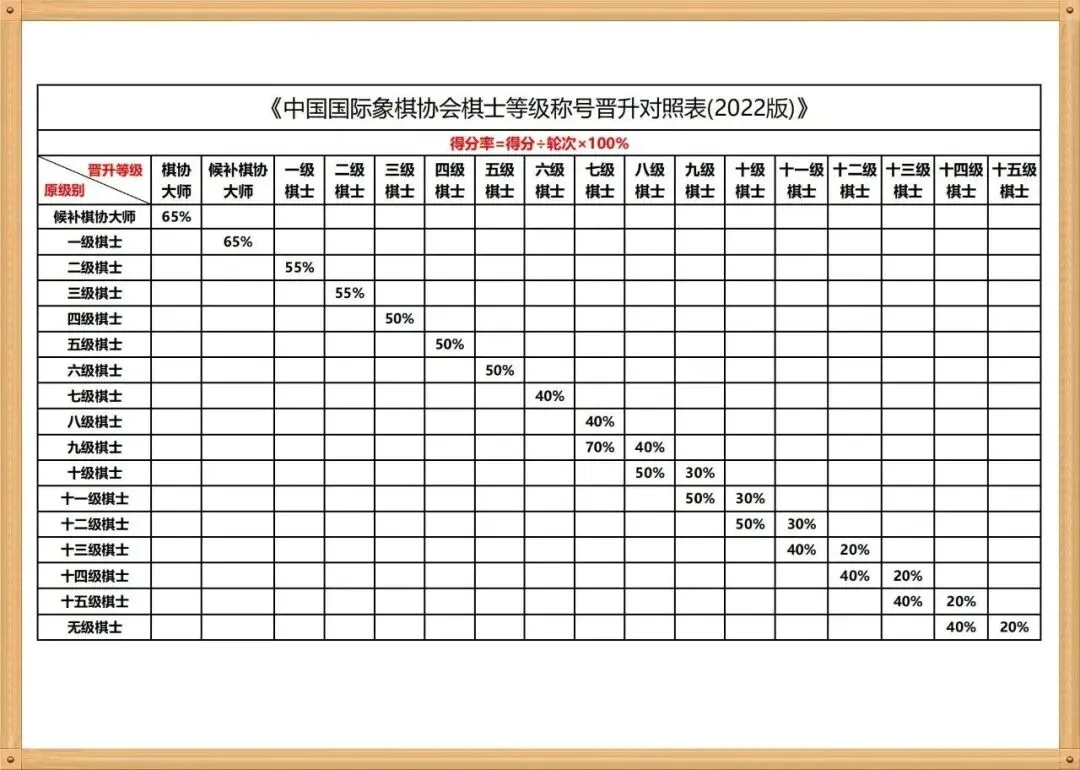 《中国国际象棋协会棋士等级称号晋升对照表(2022版)》

得分率=得分÷轮次×100%

| 晋升等级 原级别 | 棋协大师 | 候补棋协大师 | 一级棋士 | 二级棋士 | 三级棋士 | 四级棋士 | 五级棋士 | 六级棋士 | 七级棋士 | 八级棋士 | 九级棋士 | 十级棋士 | 十一级棋士 | 十二级棋士 | 十三级棋士 | 十四级棋士 | 十五级棋士 |
|---|---|---|---|---|---|---|---|---|---|---|---|---|---|---|---|---|---|
| 候补棋协大师 | 65% | | | | | | | | | | | | | | | | |
| 一级棋士 | | 65% | | | | | | | | | | | | | | | |
| 二级棋士 | | | 55% | | | | | | | | | | | | | | |
| 三级棋士 | | | | 55% | | | | | | | | | | | | | |
| 四级棋士 | | | | | 50% | | | | | | | | | | | | |
| 五级棋士 | | | | | | 50% | | | | | | | | | | | |
| 六级棋士 | | | | | | | 50% | | | | | | | | | | |
| 七级棋士 | | | | | | | | 40% | | | | | | | | | |
| 八级棋士 | | | | | | | | | 40% | | | | | | | | |
| 九级棋士 | | | | | | | | | 70% | 40% | | | | | | | |
| 十级棋士 | | | | | | | | | | 50% | 30% | | | | | | |
| 十一级棋士 | | | | | | | | | | | 50% | 30% | | | | | |
| 十二级棋士 | | | | | | | | | | | | 50% | 30% | | | | |
| 十三级棋士 | | | | | | | | | | | | | 40% | 20% | | | |
| 十四级棋士 | | | | | | | | | | | | | | 40% | 20% | | |
| 十五级棋士 | | | | | | | | | | | | | | | 40% | 20% | |
| 无级棋士 | | | | | | | | | | | | | | | | 40% | 20% |